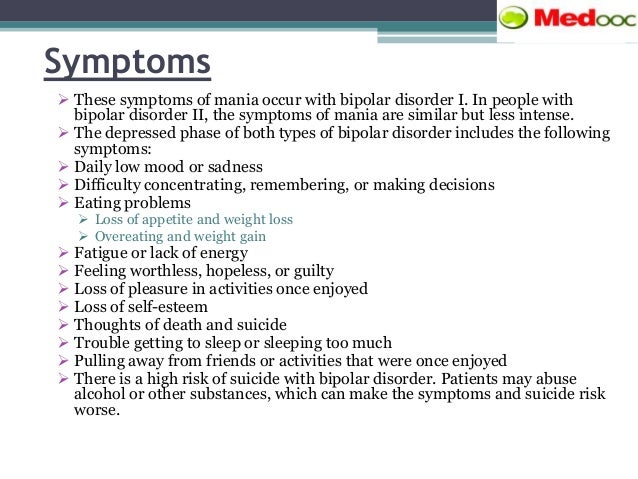 Medooc

Symptoms

➢ These symptoms of mania occur with bipolar disorder I. In people with bipolar disorder II, the symptoms of mania are similar but less intense.
➢ The depressed phase of both types of bipolar disorder includes the following symptoms:
➢ Daily low mood or sadness
➢ Difficulty concentrating, remembering, or making decisions
➢ Eating problems
➢ Loss of appetite and weight loss
➢ Overeating and weight gain
➢ Fatigue or lack of energy
➢ Feeling worthless, hopeless, or guilty
➢ Loss of pleasure in activities once enjoyed
➢ Loss of self-esteem
➢ Thoughts of death and suicide
➢ Trouble getting to sleep or sleeping too much
➢ Pulling away from friends or activities that were once enjoyed
➢ There is a high risk of suicide with bipolar disorder. Patients may abuse alcohol or other substances, which can make the symptoms and suicide risk worse.